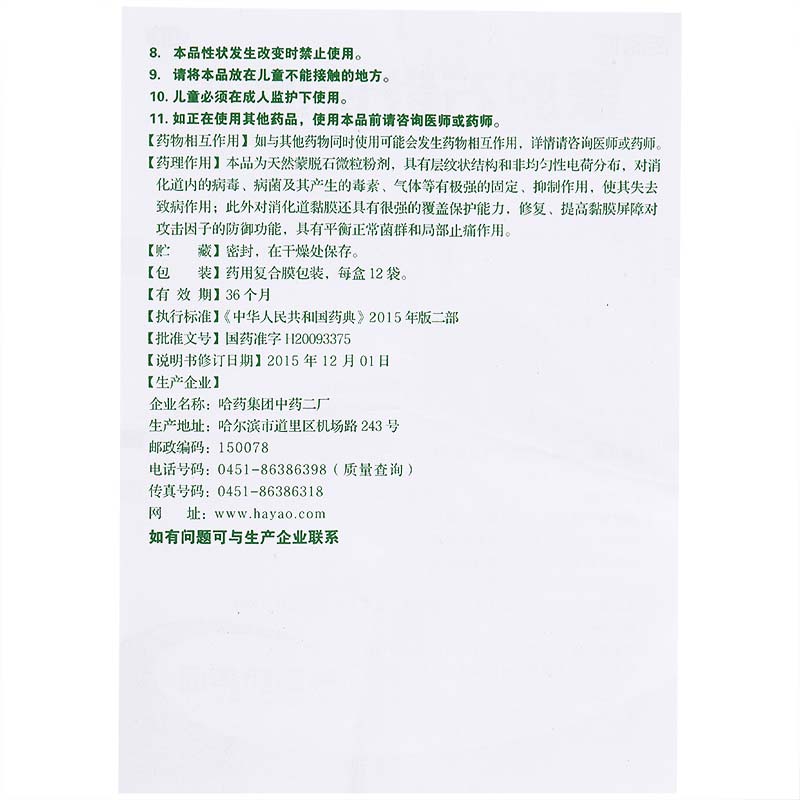 8. 本品性状发生改变时禁止使用。
9. 请将本品放在儿童不能接触的地方。
10. 儿童必须在成人监护下使用。
11. 如正在使用其他药品，使用本品前请咨询医师或药师。
【药物相互作用】如与其他药物同时使用可能会发生药物相互作用，详情请咨询医师或药师。
【药理作用】本品为天然蒙脱石微粒粉剂，具有层纹状结构和非均匀性电荷分布，对消化道内的病毒、病菌及其产生的毒素、气体等有极强的固定、抑制作用，使其失去致病作用；此外对消化道黏膜还具有很强的覆盖保护能力，修复、提高黏膜屏障对攻击因子的防御功能，具有平衡正常菌群和局部止痛作用。
【贮　　藏】密封，在干燥处保存。
【包　　装】药用复合膜包装，每盒12袋。
【有 效 期】36个月
【执行标准】《中华人民共和国药典》2015年版二部
【批准文号】国药准字H20093375
【说明书修订日期】2015年12月01日
【生产企业】
企业名称：哈药集团中药二厂
生产地址：哈尔滨市道里区机场路243号
邮政编码：150078
电话号码：0451-86386398（质量查询）
传真号码：0451-86386318
网　　址：www.hayao.com
如有问题可与生产企业联系